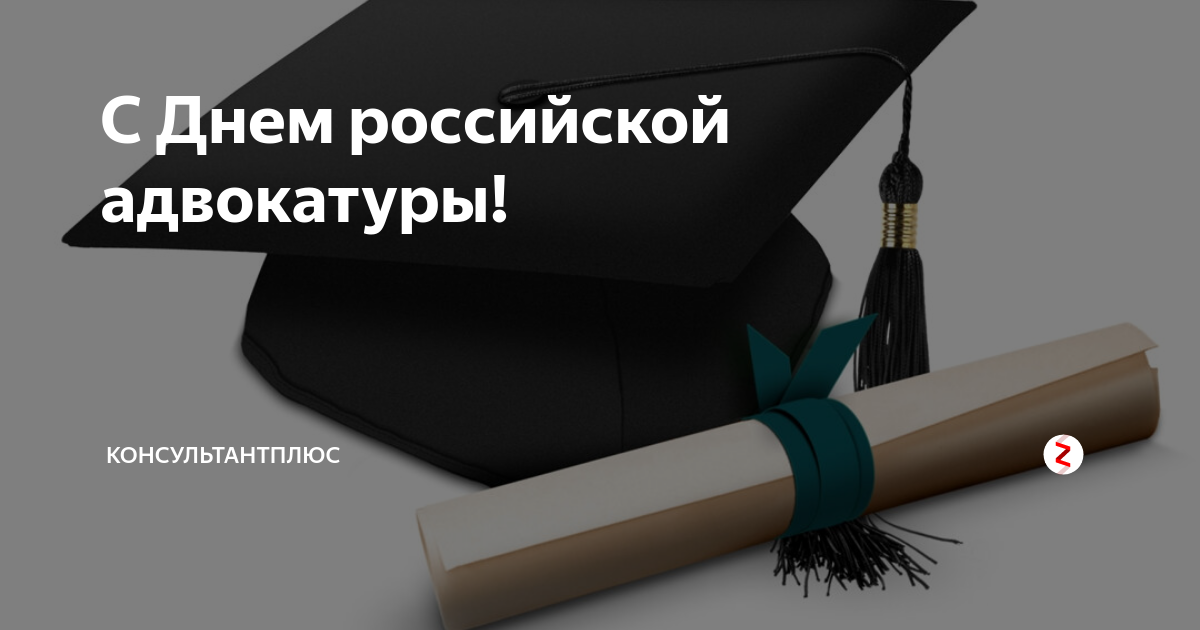 С Днем российской адвокатуры!

КОНСУЛЬТАНТПЛЮС